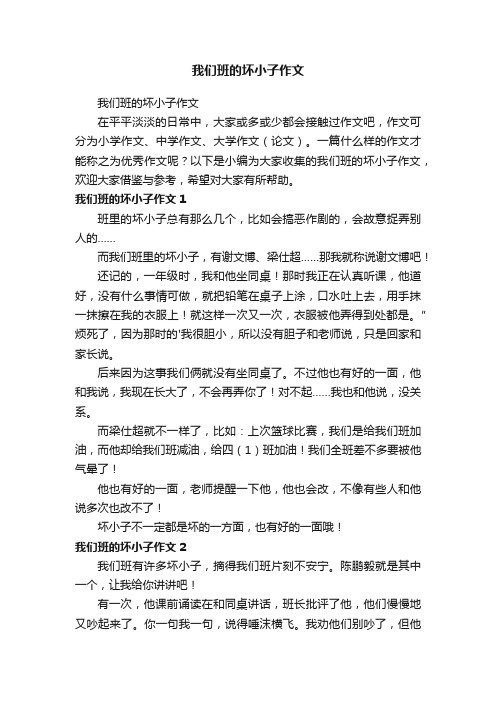 我们班的坏小子作文

我们班的坏小子作文

在平平淡淡的日常中，大家或多或少都会接触过作文吧，作文可分为小学作文、中学作文、大学作文（论文）。一篇什么样的作文才能称之为优秀作文呢？以下是小编为大家收集的我们班的坏小子作文，欢迎大家借鉴与参考，希望对大家有所帮助。

我们班的坏小子作文 1

班里的坏小子总有那么几个，比如会搞恶作剧的，会故意捉弄别人的……

而我们班里的坏小子，有谢文博、梁仕超……那我就称说谢文博吧！

还记的，一年级时，我和他坐同桌！那时我正在认真听课，他道好，没有什么事情可做，就把铅笔在桌子上涂，口水吐上去，用手抹一抹擦在我的衣服上！就这样一次又一次，衣服被他弄得到处都是。"烦死了，因为那时的'我很胆小，所以没有胆子和老师说，只是回家和家长说。

后来因为这事我们俩就没有坐同桌了。不过他也有好的一面，他和我说，我现在长大了，不会再弄你了！对不起……我也和他说，没关系。

而梁仕超就不一样了，比如：上次篮球比赛，我们是给我们班加油，而他却给我们班减油，给四（1）班加油！我们全班差不多要被他气晕了！

他也有好的一面，老师提醒一下他，他也会改，不像有些人和他说多次也改不了！

坏小子不一定都是坏的一方面，也有好的一面哦！

我们班的坏小子作文 2

我们班有许多坏小子，搞得我们班片刻不安宁。陈鹏毅就是其中一个，让我给你讲讲吧！

有一次，他课前诵读在和同桌讲话，班长批评了他，他们慢慢地又吵起来了。你一句我一句，说得唾沫横飞。我劝他们别吵了，但他